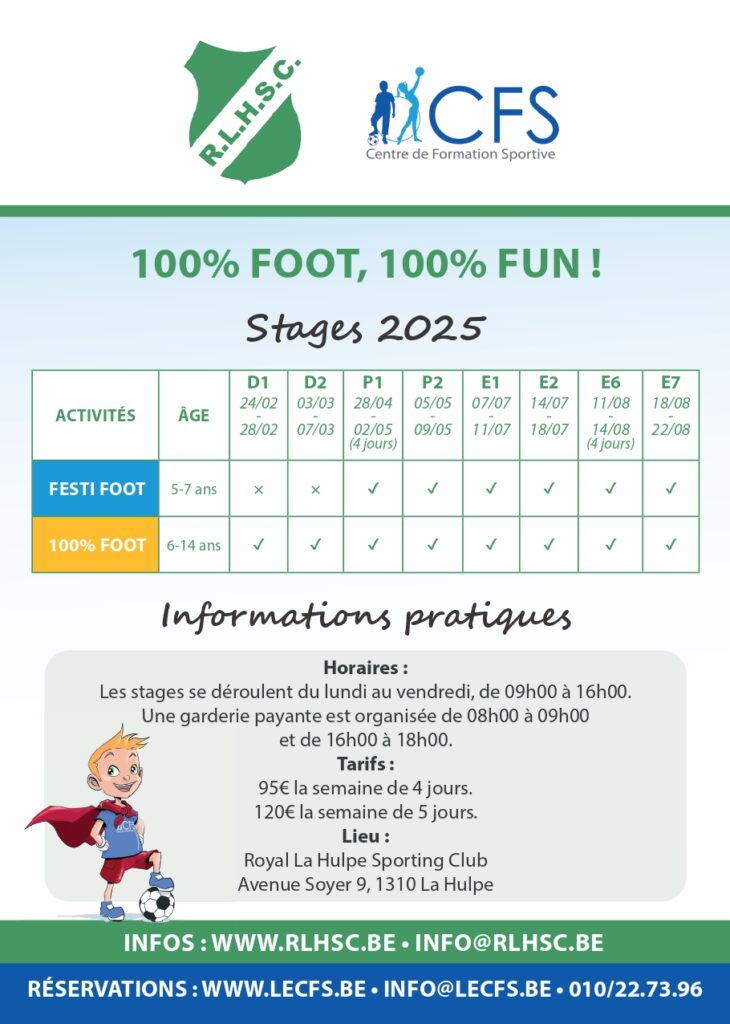 R.L.H.S.C.

CFS
Centre de Formation Sportive

100% FOOT, 100% FUN !

Stages 2025

| ACTIVITÉS | ÂGE | D1 24/02 - 28/02 | D2 03/03 - 07/03 | P1 28/04 - 02/05 (4 jours) | P2 05/05 - 09/05 | E1 07/07 - 11/07 | E2 14/07 - 18/07 | E6 11/08 - 14/08 (4 jours) | E7 18/08 - 22/08 |
|---|---|---|---|---|---|---|---|---|---|
| FESTI FOOT | 5-7 ans | × | × | ✓ | ✓ | ✓ | ✓ | ✓ | ✓ |
| 100% FOOT | 6-14 ans | ✓ | ✓ | ✓ | ✓ | ✓ | ✓ | ✓ | ✓ |

Informations pratiques

Horaires :
Les stages se déroulent du lundi au vendredi, de 09h00 à 16h00.
Une garderie payante est organisée de 08h00 à 09h00 et de 16h00 à 18h00.
Tarifs :
95€ la semaine de 4 jours.
120€ la semaine de 5 jours.
Lieu :
Royal La Hulpe Sporting Club
Avenue Soyer 9, 1310 La Hulpe

INFOS : WWW.RLHSC.BE • INFO@RLHSC.BE

RÉSERVATIONS : WWW.LECFS.BE • INFO@LECFS.BE • 010/22.73.96